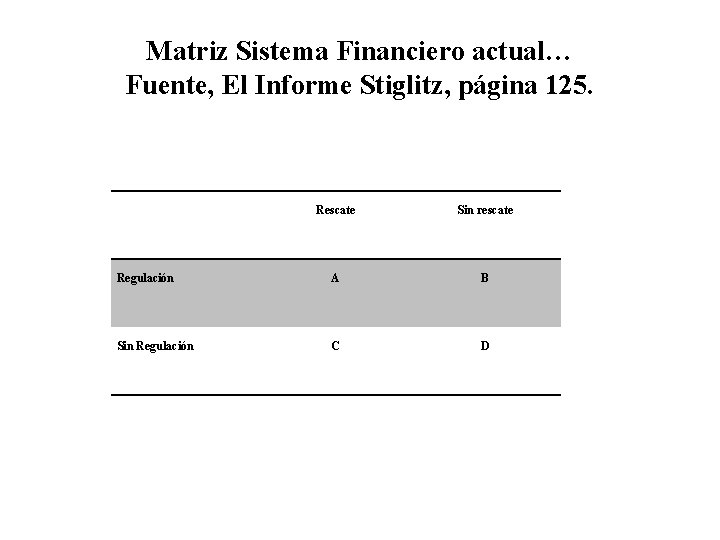 Matriz Sistema Financiero actual…
Fuente, El Informe Stiglitz, página 125.

|  | Rescate | Sin rescate |
|---|---|---|
| Regulación | A | B |
| Sin Regulación | C | D |